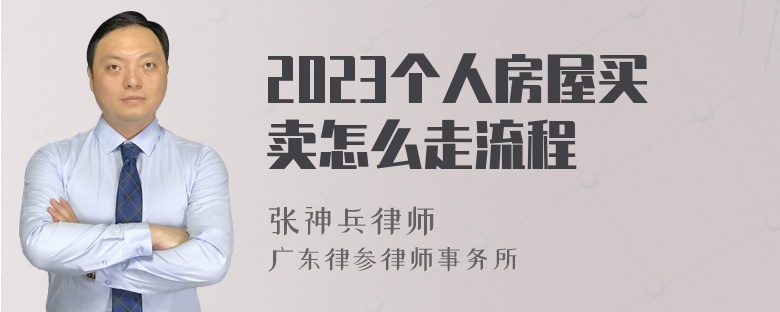 2023个人房屋买卖怎么走流程

张神兵律师
广东律参律师事务所